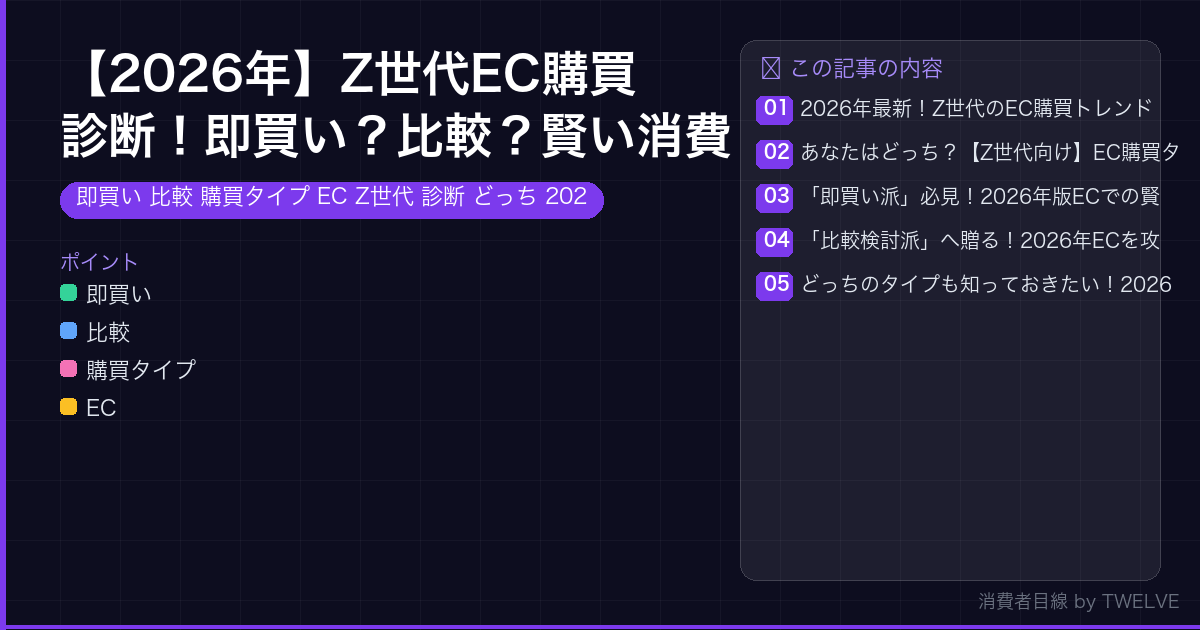 【2026年】Z世代EC購買診断！即買い？比較？賢い消費

即買い 比較 購買タイプ EC Z世代 診断 どっち 202

ポイント
即買い
比較
購買タイプ
EC

この記事の内容
01 2026年最新！Z世代のEC購買トレンド
02 あなたはどっち？【Z世代向け】EC購買タ
03 「即買い派」必見！2026年版ECでの賢
04 「比較検討派」へ贈る！2026年ECを攻
05 どっちのタイプも知っておきたい！2026

消費者目線 by TWELVE